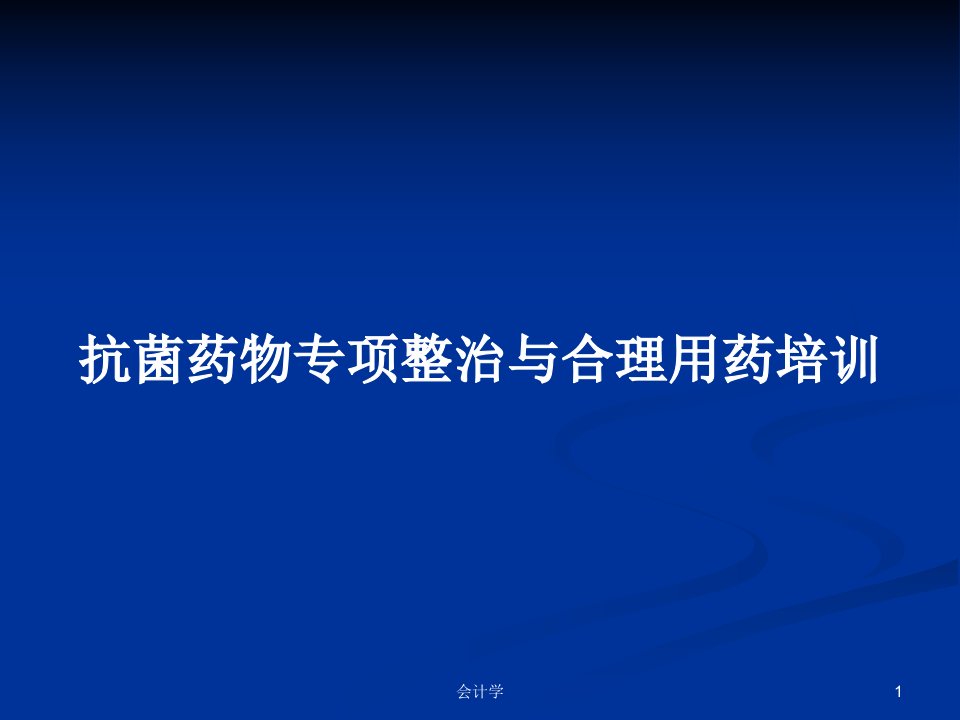 抗菌药物专项整治与合理用药培训

会计学

1